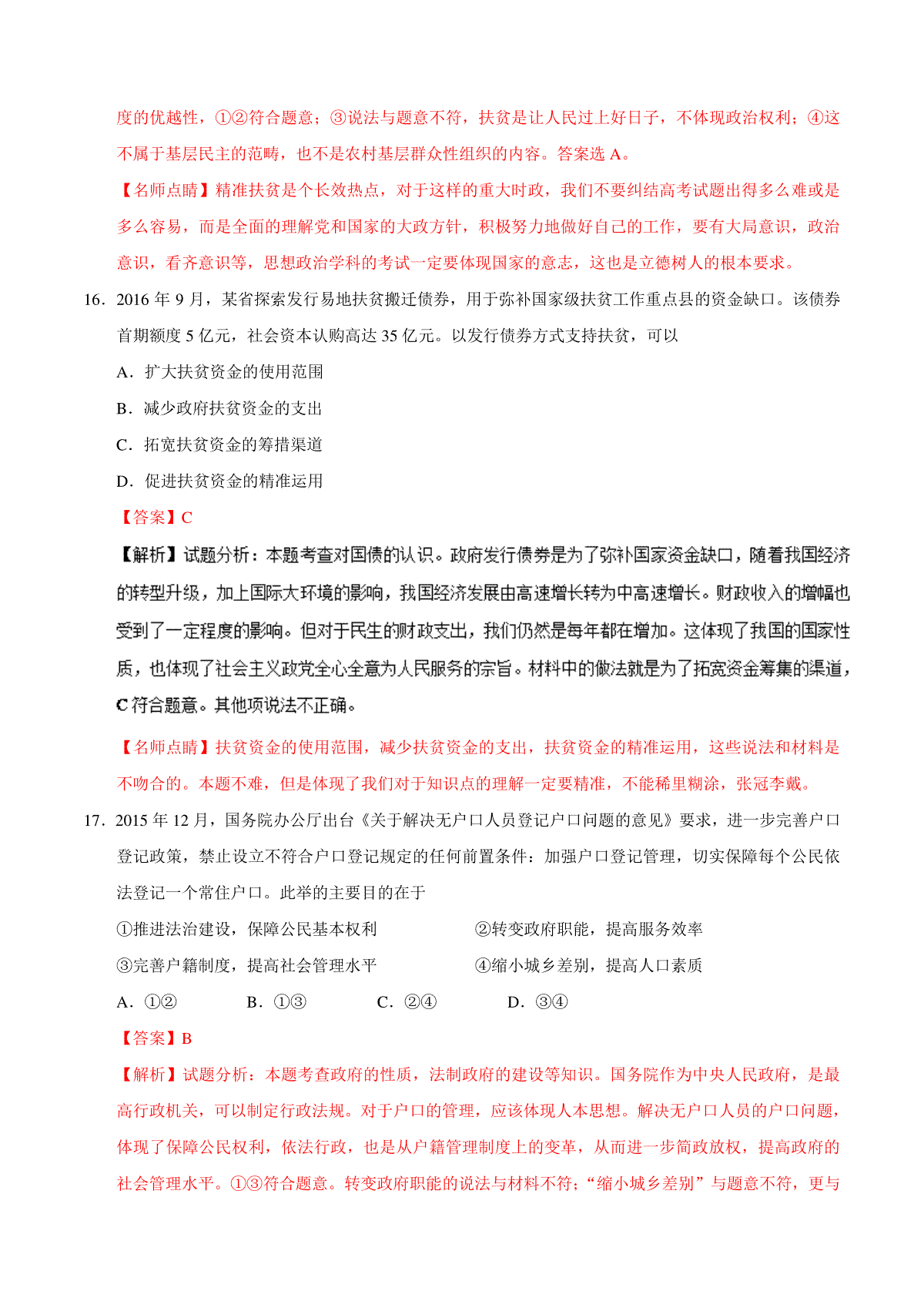 度的优越性，①②符合题意；③说法与题意不符，扶贫是让人民过上好日子，不体现政治权利；④这不属于基层民主的范畴，也不是农村基层群众性组织的内容。答案选 A。

【名师点睛】精准扶贫是个长效热点，对于这样的重大时政，我们不要纠结高考试题出得多么难或是多么容易，而是全面的理解党和国家的大政方针，积极努力地做好自己的工作，要有大局意识，政治意识，看齐意识等，思想政治学科的考试一定要体现国家的意志，这也是立德树人的根本要求。

16．2016 年 9 月，某省探索发行易地扶贫搬迁债券，用于弥补国家级扶贫工作重点县的资金缺口。该债券首期额度 5 亿元，社会资本认购高达 35 亿元。以发行债券方式支持扶贫，可以

A．扩大扶贫资金的使用范围

B．减少政府扶贫资金的支出

C．拓宽扶贫资金的筹措渠道

D．促进扶贫资金的精准运用

【答案】C

【解析】试题分析：本题考查对国债的认识。政府发行债券是为了弥补国家资金缺口，随着我国经济的转型升级，加上国际大环境的影响，我国经济发展由高速增长转为中高速增长。财政收入的增幅也受到了一定程度的影响。但对于民生的财政支出，我们仍然是每年都在增加。这体现了我国的国家性质，也体现了社会主义政党全心全意为人民服务的宗旨。材料中的做法就是为了拓宽资金筹集的渠道，C 符合题意。其他项说法不正确。

【名师点睛】扶贫资金的使用范围，减少扶贫资金的支出，扶贫资金的精准运用，这些说法和材料是不吻合的。本题不难，但是体现了我们对于知识点的理解一定要精准，不能稀里糊涂，张冠李戴。

17．2015 年 12 月，国务院办公厅出台《关于解决无户口人员登记户口问题的意见》要求，进一步完善户口登记政策，禁止设立不符合户口登记规定的任何前置条件：加强户口登记管理，切实保障每个公民依法登记一个常住户口。此举的主要目的在于

①推进法治建设，保障公民基本权利

②转变政府职能，提高服务效率

③完善户籍制度，提高社会管理水平

④缩小城乡差别，提高人口素质

A．①②　　B．①③　　C．②④　　D．③④

【答案】B

【解析】试题分析：本题考查政府的性质，法制政府的建设等知识。国务院作为中央人民政府，是最高行政机关，可以制定行政法规。对于户口的管理，应该体现人本思想。解决无户口人员的户口问题，体现了保障公民权利，依法行政，也是从户籍管理制度上的变革，从而进一步简政放权，提高政府的社会管理水平。①③符合题意。转变政府职能的说法与材料不符；“缩小城乡差别”与题意不符，更与